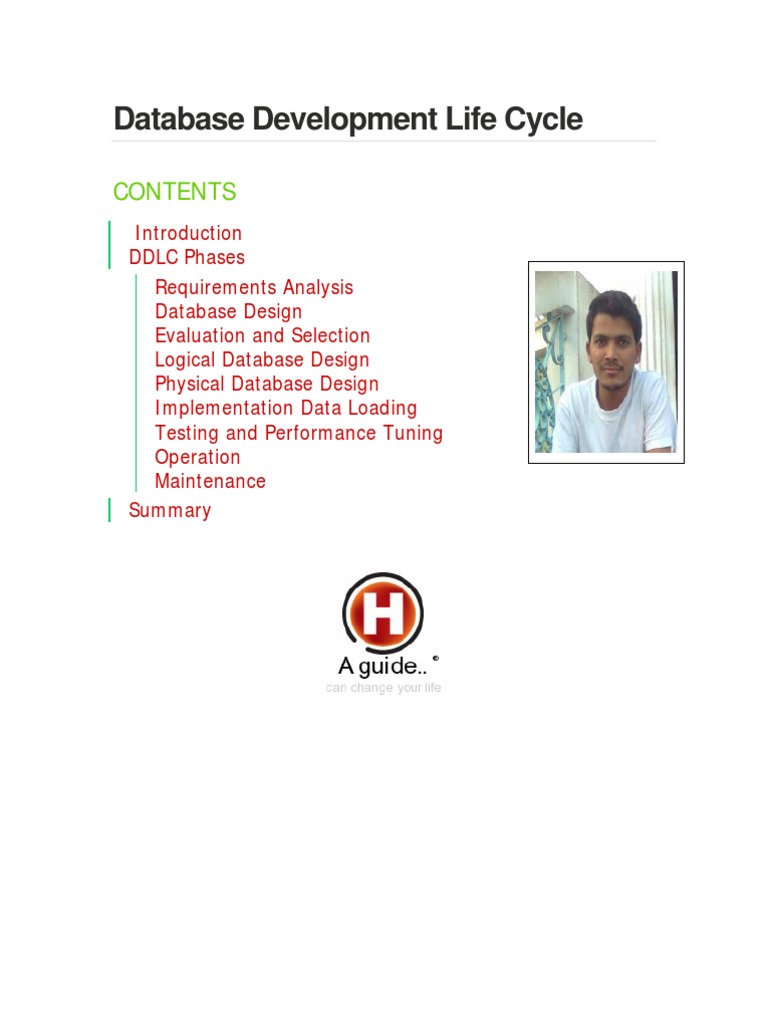 Database Development Life Cycle

CONTENTS

Introduction
DDLC Phases
Requirements Analysis
Database Design
Evaluation and Selection
Logical Database Design
Physical Database Design
Implementation Data Loading
Testing and Performance Tuning
Operation
Maintenance
Summary

H
A guide.. ®
can change your life